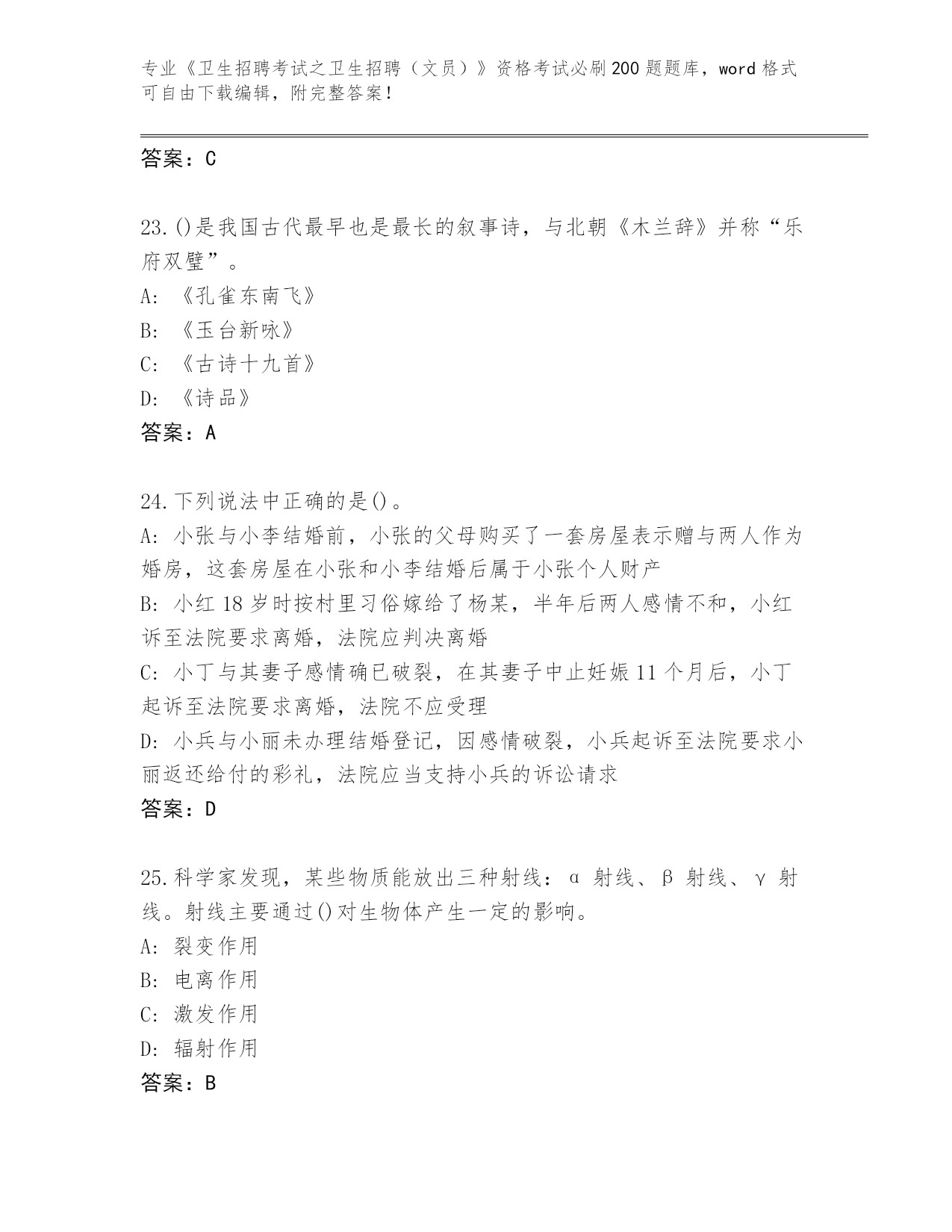 专业《卫生招聘考试之卫生招聘（文员）》资格考试必刷200题题库，word格式可自由下载编辑，附完整答案！

答案：C

23.()是我国古代最早也是最长的叙事诗，与北朝《木兰辞》并称“乐府双璧”。
A:《孔雀东南飞》
B:《玉台新咏》
C:《古诗十九首》
D:《诗品》
答案：A

24.下列说法中正确的是()。
A:小张与小李结婚前，小张的父母购买了一套房屋表示赠与两人作为婚房，这套房屋在小张和小李结婚后属于小张个人财产
B:小红18岁时按村里习俗嫁给了杨某，半年后两人感情不和，小红诉至法院要求离婚，法院应判决离婚
C:小丁与其妻子感情确已破裂，在其妻子中止妊娠11个月后，小丁起诉至法院要求离婚，法院不应受理
D:小兵与小丽未办理结婚登记，因感情破裂，小兵起诉至法院要求小丽返还给付的彩礼，法院应当支持小兵的诉讼请求
答案：D

25.科学家发现，某些物质能放出三种射线：α射线、β射线、γ射线。射线主要通过()对生物体产生一定的影响。
A:裂变作用
B:电离作用
C:激发作用
D:辐射作用
答案：B